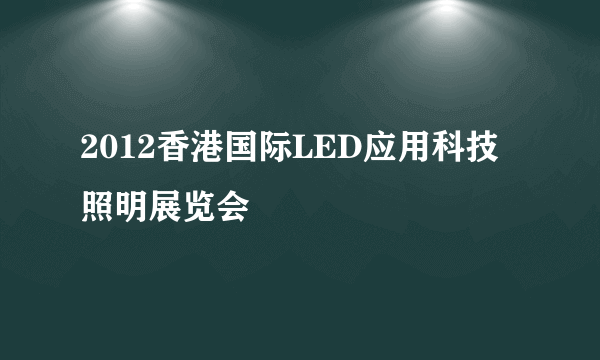 2012香港国际LED应用科技照明展览会